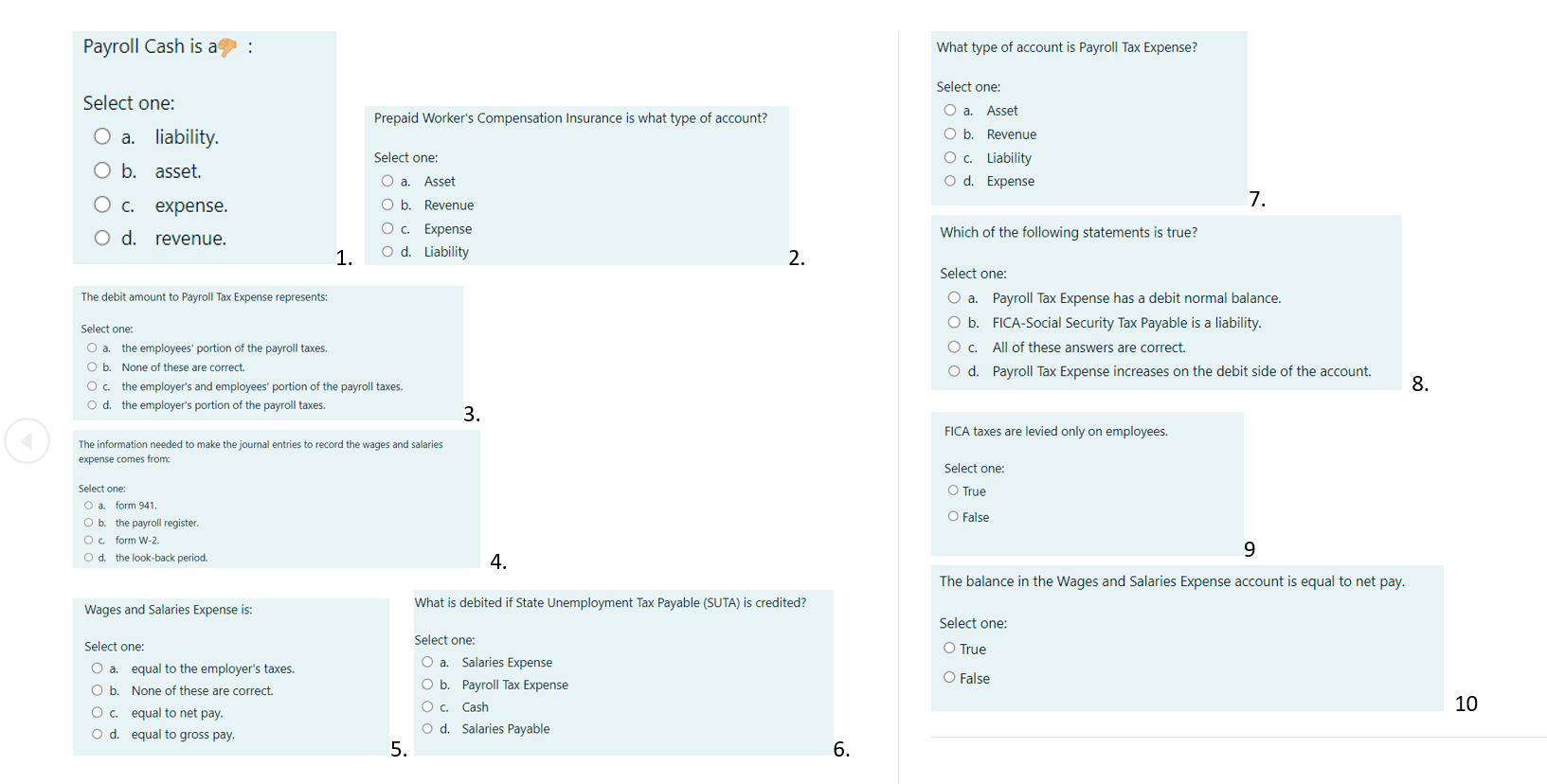 Payroll Cash is a :

Select one:
a. liability.
b. asset.
c. expense.
d. revenue.
1.

Prepaid Worker's Compensation Insurance is what type of account?

Select one:
a. Asset
b. Revenue
c. Expense
d. Liability
2.

The debit amount to Payroll Tax Expense represents:

Select one:
a. the employees' portion of the payroll taxes.
b. None of these are correct.
c. the employer's and employees' portion of the payroll taxes.
d. the employer's portion of the payroll taxes.
3.

The information needed to make the journal entries to record the wages and salaries expense comes from:

Select one:
a. form 941.
b. the payroll register.
c. form W-2.
d. the look-back period.
4.

Wages and Salaries Expense is:

Select one:
a. equal to the employer's taxes.
b. None of these are correct.
c. equal to net pay.
d. equal to gross pay.
5.

What is debited if State Unemployment Tax Payable (SUTA) is credited?

Select one:
a. Salaries Expense
b. Payroll Tax Expense
c. Cash
d. Salaries Payable
6.

What type of account is Payroll Tax Expense?

Select one:
a. Asset
b. Revenue
c. Liability
d. Expense
7.

Which of the following statements is true?

Select one:
a. Payroll Tax Expense has a debit normal balance.
b. FICA-Social Security Tax Payable is a liability.
c. All of these answers are correct.
d. Payroll Tax Expense increases on the debit side of the account.
8.

FICA taxes are levied only on employees.

Select one:
True
False
9

The balance in the Wages and Salaries Expense account is equal to net pay.

Select one:
True
False
10